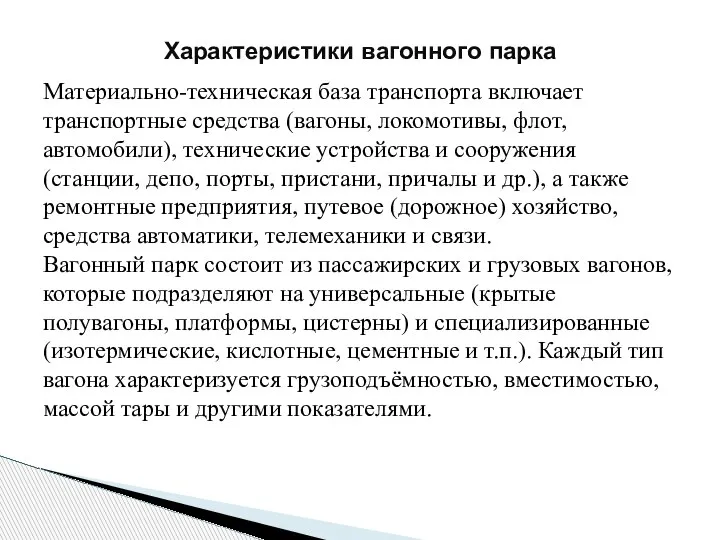 Характеристики вагонного парка

Материально-техническая база транспорта включает транспортные средства (вагоны, локомотивы, флот, автомобили), технические устройства и сооружения (станции, депо, порты, пристани, причалы и др.), а также ремонтные предприятия, путевое (дорожное) хозяйство, средства автоматики, телемеханики и связи.
Вагонный парк состоит из пассажирских и грузовых вагонов, которые подразделяют на универсальные (крытые полувагоны, платформы, цистерны) и специализированные (изотермические, кислотные, цементные и т.п.). Каждый тип вагона характеризуется грузоподъёмностью, вместимостью, массой тары и другими показателями.